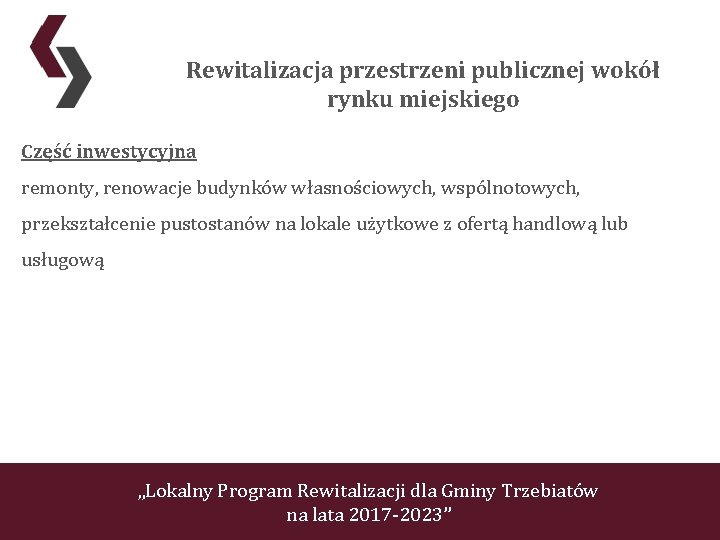 Rewitalizacja przestrzeni publicznej wokół rynku miejskiego

Część inwestycyjna

remonty, renowacje budynków własnościowych, wspólnotowych, przekształcenie pustostanów na lokale użytkowe z ofertą handlową lub usługową

„Lokalny Program Rewitalizacji dla Gminy Trzebiatów na lata 2017-2023”